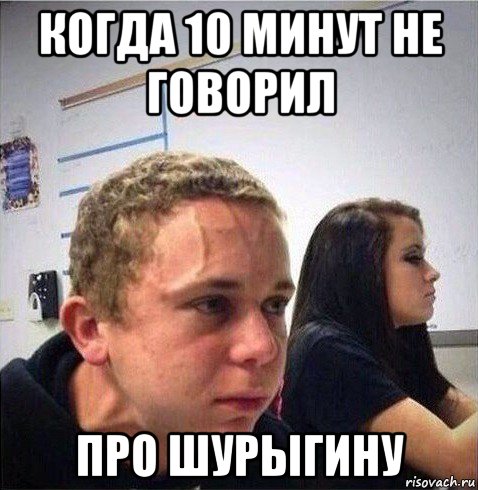 КОГДА 10 МИНУТ НЕ ГОВОРИЛ

ПРО ШУРЫГИНУ

risovach.ru